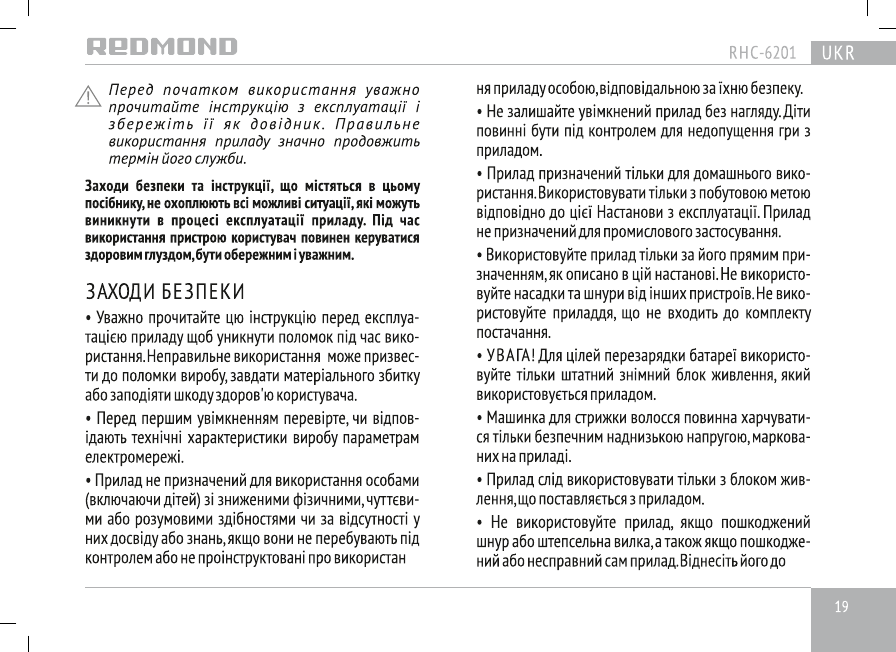 REDMOND

RHC-6201 UKR

Перед початком використання уважно прочитайте інструкцію з експлуатації і збережіть її як довідник. Правильне використання приладу значно продовжить термін його служби.

Заходи безпеки та інструкції, що містяться в цьому посібнику, не охоплюють всі можливі ситуації, які можуть виникнути в процесі експлуатації приладу. Під час використання пристрою користувач повинен керуватися здоровим глуздом, бути обережним і уважним.

ЗАХОДИ БЕЗПЕКИ

• Уважно прочитайте цю інструкцію перед експлуатацією приладу щоб уникнути поломок під час використання. Неправильне використання може призвести до поломки виробу, завдати матеріального збитку або заподіяти шкоду здоров'ю користувача.

• Перед першим увімкненням перевірте, чи відповідають технічні характеристики виробу параметрам електромережі.

• Прилад не призначений для використання особами (включаючи дітей) зі зниженими фізичними, чуттєвими або розумовими здібностями чи за відсутності у них досвіду або знань, якщо вони не перебувають під контролем або не проінструктовані про використан

ня приладу особою, відповідальною за їхню безпеку.

• Не залишайте увімкнений прилад без нагляду. Діти повинні бути під контролем для недопущення гри з приладом.

• Прилад призначений тільки для домашнього використання. Використовувати тільки з побутовою метою відповідно до цієї Настанови з експлуатації. Прилад не призначений для промислового застосування.

• Використовуйте прилад тільки за його прямим призначенням, як описано в цій настанові. Не використовуйте насадки та шнури від інших пристроїв. Не використовуйте приладдя, що не входить до комплекту постачання.

• УВАГА! Для цілей перезарядки батареї використовуйте тільки штатний знімний блок живлення, який використовується приладом.

• Машинка для стрижки волосся повинна харчуватися тільки безпечним наднизькою напругою, маркованих на приладі.

• Прилад слід використовувати тільки з блоком живлення, що поставляється з приладом.

• Не використовуйте прилад, якщо пошкоджений шнур або штепсельна вилка, а також якщо пошкоджений або несправний сам прилад. Віднесіть його до

19